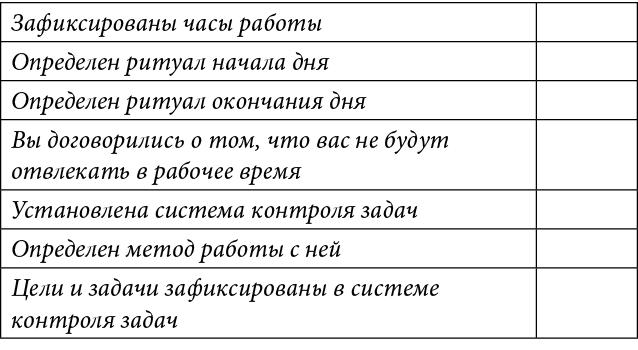 | Зафиксированы часы работы | |
|---|---|
| Определен ритуал начала дня | |
| Определен ритуал окончания дня | |
| Вы договорились о том, что вас не будут отвлекать в рабочее время | |
| Установлена система контроля задач | |
| Определен метод работы с ней | |
| Цели и задачи зафиксированы в системе контроля задач | |